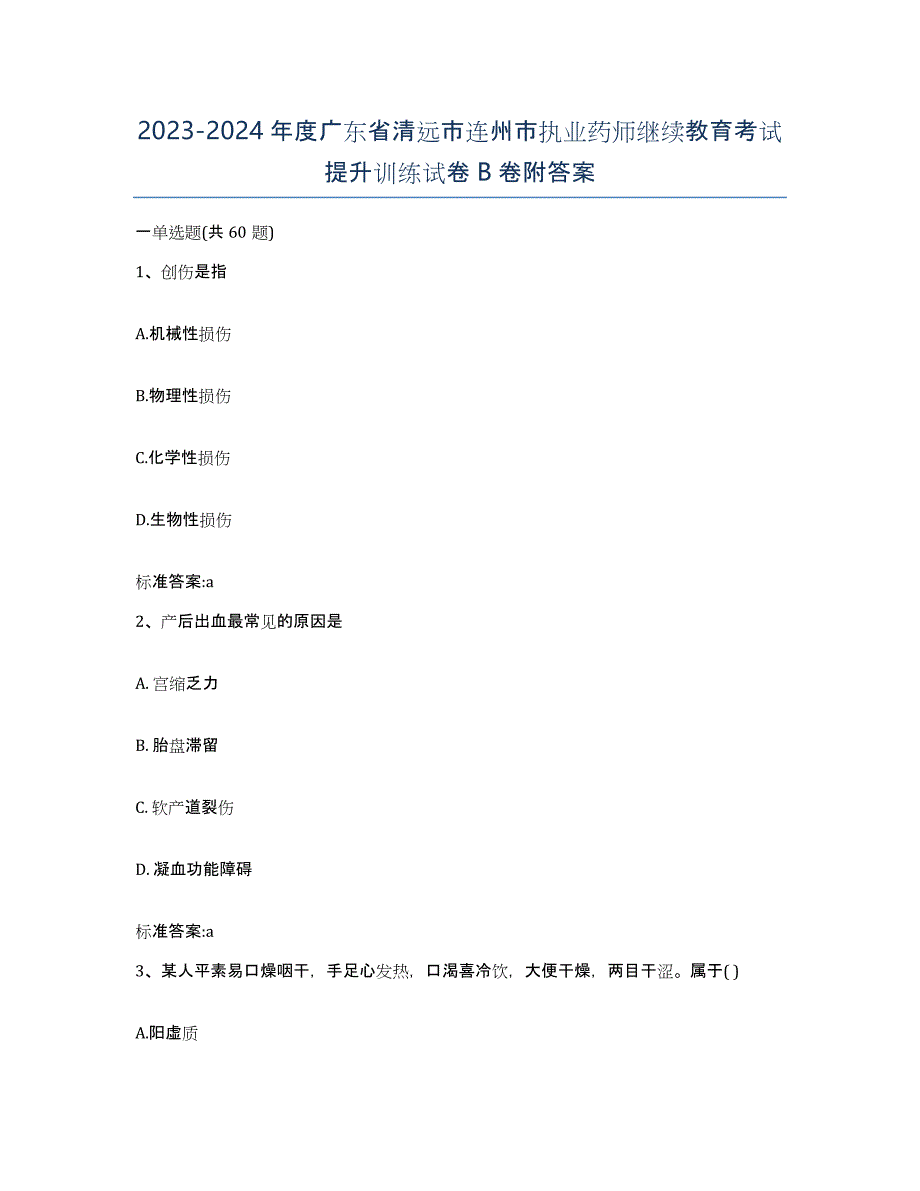 2023-2024 年度广东省清远市连州市执业药师继续教育考试提升训练试卷 B 卷附答案

一单选题(共 60 题)

1、创伤是指

A.机械性损伤

B.物理性损伤

C.化学性损伤

D.生物性损伤

标准答案:a

2、产后出血最常见的原因是

A. 宫缩乏力

B. 胎盘滞留

C. 软产道裂伤

D. 凝血功能障碍

标准答案:a

3、某人平素易口燥咽干，手足心发热，口渴喜冷饮，大便干燥，两目干涩。属于( )

A.阳虚质